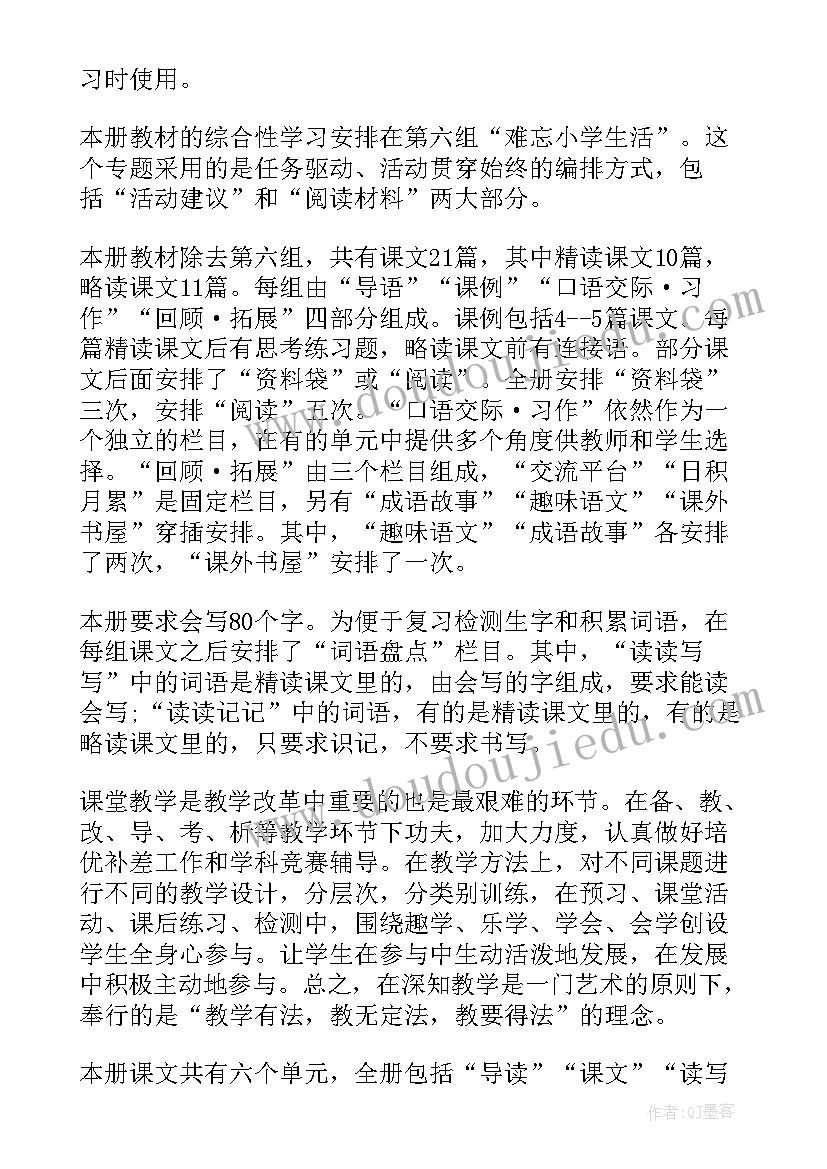 习时使用。

本册教材的综合性学习安排在第六组“难忘小学生活”。这个专题采用的是任务驱动、活动贯穿始终的编排方式，包括“活动建议”和“阅读材料”两大部分。

本册教材除去第六组，共有课文21篇，其中精读课文10篇，略读课文11篇。每组由“导语”“课例”“口语交际·习作”“回顾·拓展”四部分组成。课例包括4--5篇课文。每篇精读课文后有思考练习题，略读课文前有连接语。部分课文后面安排了“资料袋”或“阅读”。全册安排“资料袋”三次，安排“阅读”五次。“口语交际·习作”依然作为一个独立的栏目，在有的单元中提供多个角度供教师和学生选择。“回顾·拓展”由三个栏目组成，“交流平台”“日积月累”是固定栏目，另有“成语故事”“趣味语文”“课外书屋”穿插安排。其中，“趣味语文”“成语故事”各安排了两次，“课外书屋”安排了一次。

本册要求会写80个字。为便于复习检测生字和积累词语，在每组课文之后安排了“词语盘点”栏目。其中，“读读写写”中的词语是精读课文里的，由会写的字组成，要求能读会写;“读读记记”中的词语，有的是精读课文里的，有的是略读课文里的，只要求识记，不要求书写。

课堂教学是教学改革中重要的也是最艰难的环节。在备、教、改、导、考、析等教学环节下功夫，加大力度，认真做好培优补差工作和学科竞赛辅导。在教学方法上，对不同课题进行不同的教学设计，分层次，分类别训练，在预习、课堂活动、课后练习、检测中，围绕趣学、乐学、学会、会学创设学生全身心参与。让学生在参与中生动活泼地发展，在发展中积极主动地参与。总之，在深知教学是一门艺术的原则下，奉行的是“教学有法，教无定法，教要得法”的理念。

本册课文共有六个单元，全册包括“导读”“课文”“读写

www.doudoujiedu.com

作者:QJ墨客